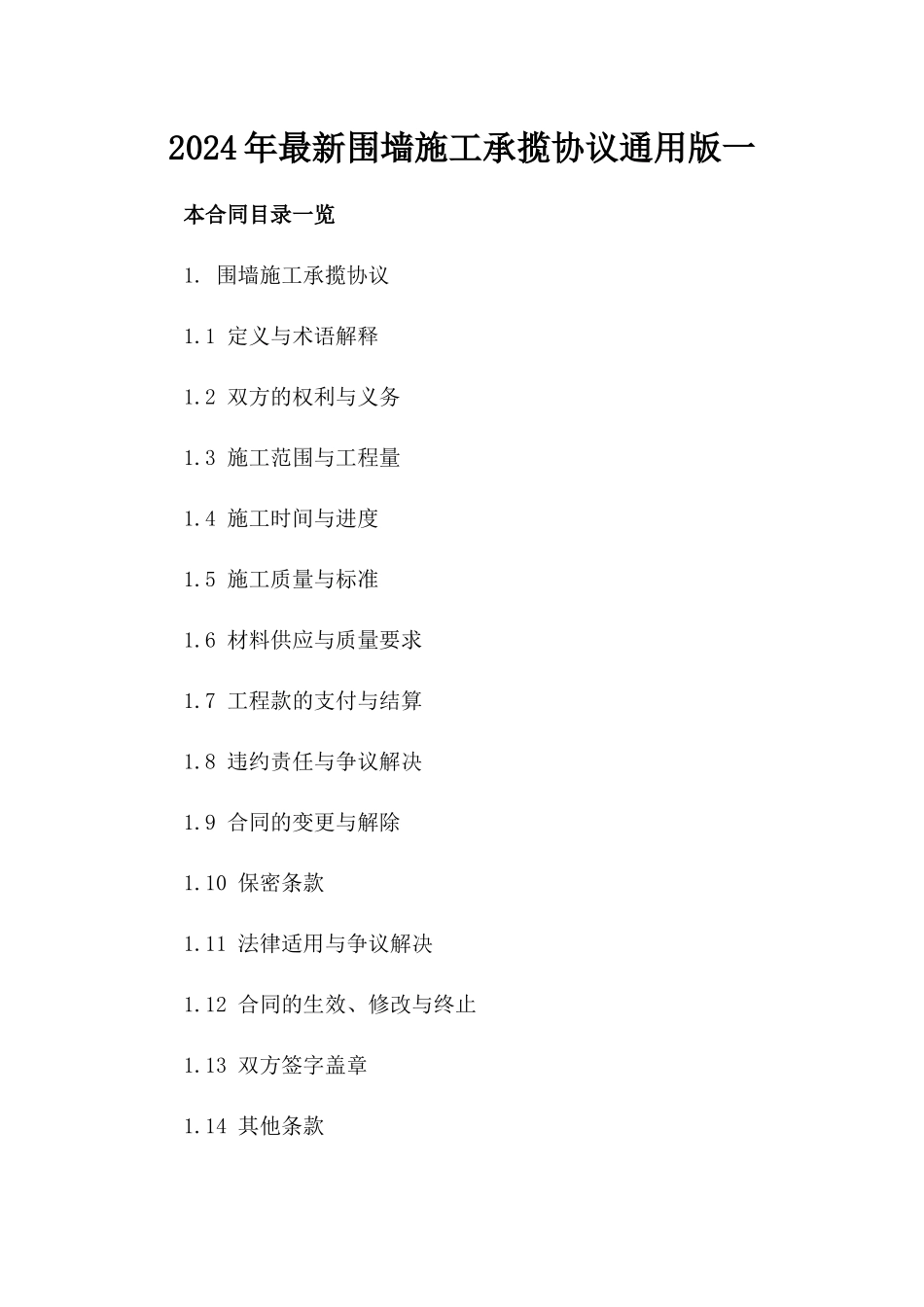 2024年最新围墙施工承揽协议通用版一

本合同目录一览

1. 围墙施工承揽协议

1.1 定义与术语解释

1.2 双方的权利与义务

1.3 施工范围与工程量

1.4 施工时间与进度

1.5 施工质量与标准

1.6 材料供应与质量要求

1.7 工程款的支付与结算

1.8 违约责任与争议解决

1.9 合同的变更与解除

1.10 保密条款

1.11 法律适用与争议解决

1.12 合同的生效、修改与终止

1.13 双方签字盖章

1.14 其他条款